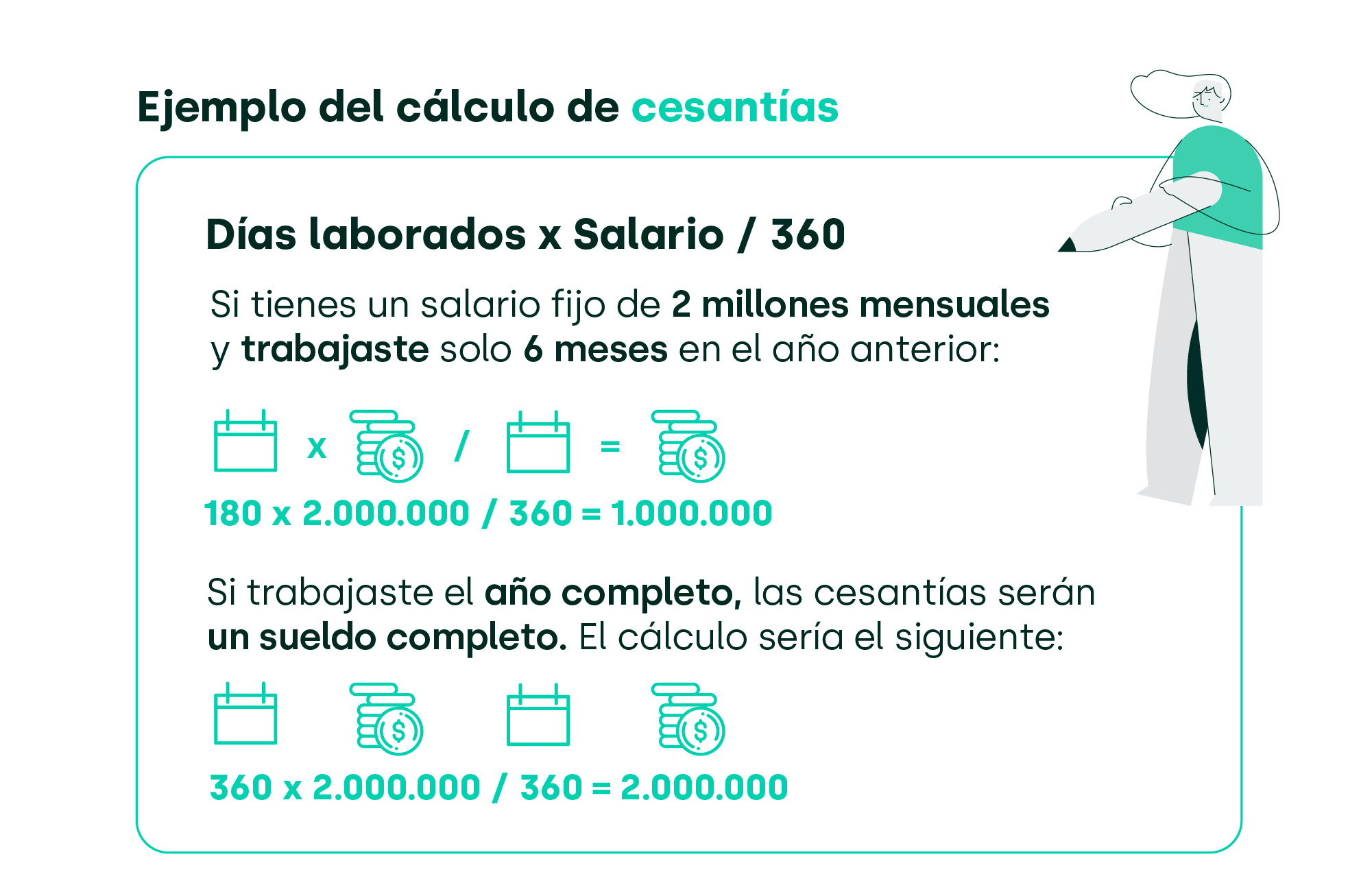 Ejemplo del cálculo de cesantías

Días laborados x Salario / 360

Si tienes un salario fijo de 2 millones mensuales y trabajaste solo 6 meses en el año anterior:

x / =

180 x 2.000.000 / 360 = 1.000.000

Si trabajaste el año completo, las cesantías serán un sueldo completo. El cálculo sería el siguiente:

360 x 2.000.000 / 360 = 2.000.000